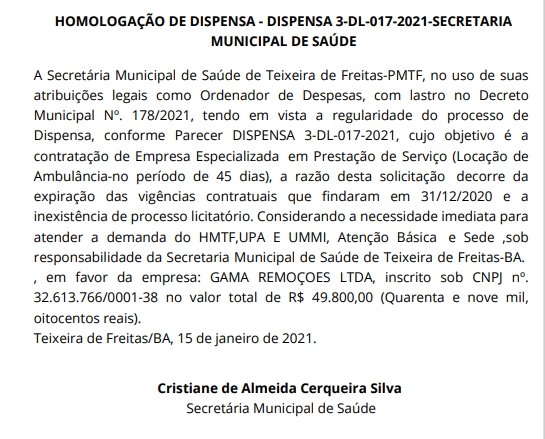 HOMOLOGAÇÃO DE DISPENSA - DISPENSA 3-DL-017-2021-SECRETARIA MUNICIPAL DE SAÚDE

A Secretária Municipal de Saúde de Teixeira de Freitas-PMTF, no uso de suas atribuições legais como Ordenador de Despesas, com lastro no Decreto Municipal Nº. 178/2021, tendo em vista a regularidade do processo de Dispensa, conforme Parecer DISPENSA 3-DL-017-2021, cujo objetivo é a contratação de Empresa Especializada em Prestação de Serviço (Locação de Ambulância-no período de 45 dias), a razão desta solicitação decorre da expiração das vigências contratuais que findaram em 31/12/2020 e a inexistência de processo licitatório. Considerando a necessidade imediata para atender a demanda do HMTF,UPA E UMMI, Atenção Básica e Sede ,sob responsabilidade da Secretaria Municipal de Saúde de Teixeira de Freitas-BA.
, em favor da empresa: GAMA REMOÇOES LTDA, inscrito sob CNPJ nº. 32.613.766/0001-38 no valor total de R$ 49.800,00 (Quarenta e nove mil, oitocentos reais).
Teixeira de Freitas/BA, 15 de janeiro de 2021.

Cristiane de Almeida Cerqueira Silva
Secretária Municipal de Saúde